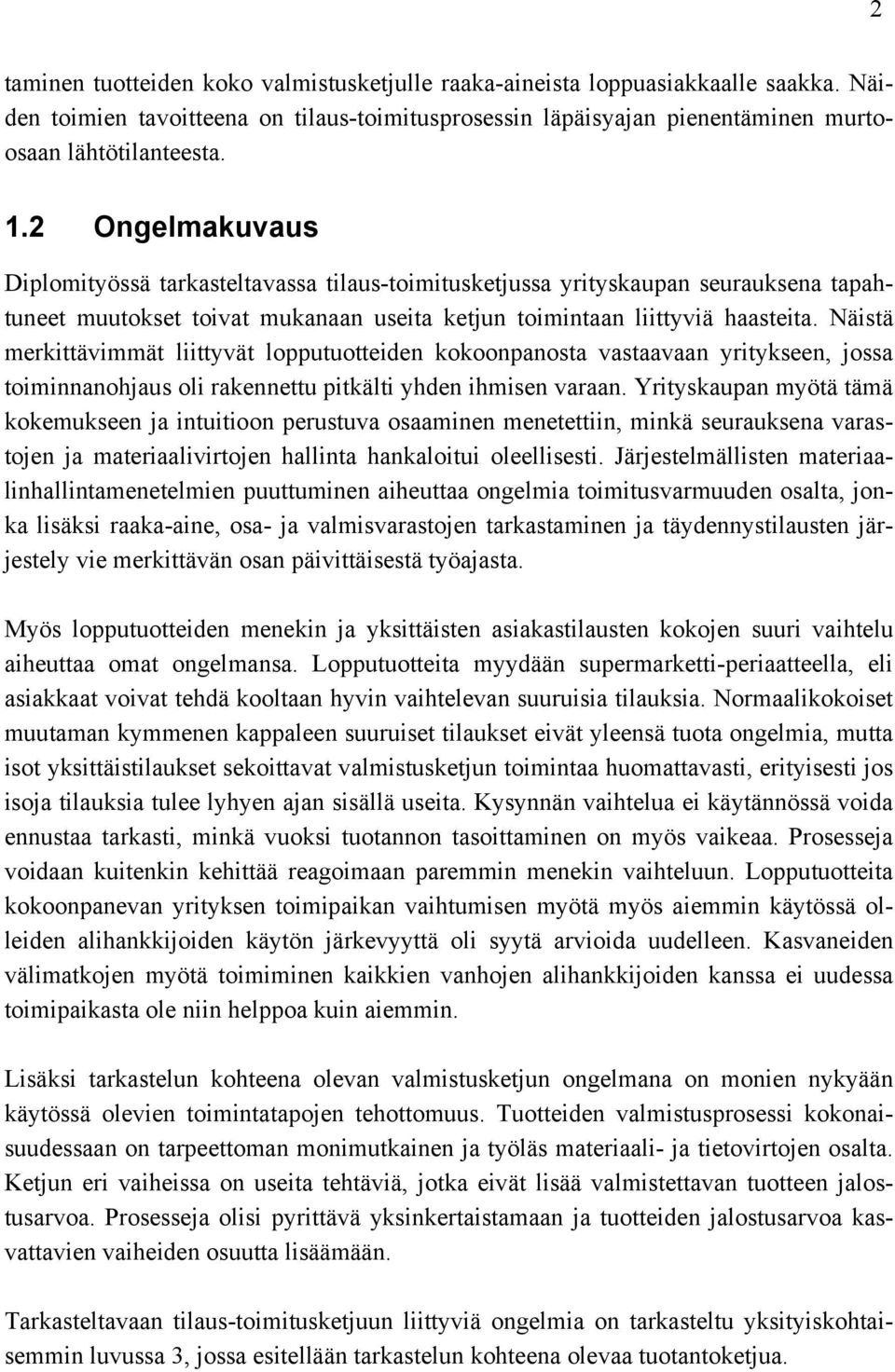 2

taminen tuotteiden koko valmistusketjulle raaka-aineista loppuasiakkaalle saakka. Näiden toimien tavoitteena on tilaus-toimitusprosessin läpäisyajan pienentäminen murto-osaan lähtötilanteesta.

1.2 Ongelmakuvaus

Diplomityössä tarkasteltavassa tilaus-toimitusketjussa yrityskaupan seurauksena tapahtuneet muutokset toivat mukanaan useita ketjun toimintaan liittyviä haasteita. Näistä merkittävimmät liittyvät lopputuotteiden kokoonpanosta vastaavaan yritykseen, jossa toiminnanohjaus oli rakennettu pitkälti yhden ihmisen varaan. Yrityskaupan myötä tämä kokemukseen ja intuitioon perustuva osaaminen menetettiin, minkä seurauksena varastojen ja materiaalivirtojen hallinta hankaloitui oleellisesti. Järjestelmällisten materiaalinhallintamenetelmien puuttuminen aiheuttaa ongelmia toimitusvarmuuden osalta, jonka lisäksi raaka-aine, osa- ja valmisvarastojen tarkastaminen ja täydennystilausten järjestely vie merkittävän osan päivittäisestä työajasta.

Myös lopputuotteiden menekin ja yksittäisten asiakastilausten kokojen suuri vaihtelu aiheuttaa omat ongelmansa. Lopputuotteita myydään supermarketti-periaatteella, eli asiakkaat voivat tehdä kooltaan hyvin vaihtelevan suuruisia tilauksia. Normaalikokoiset muutaman kymmenen kappaleen suuruiset tilaukset eivät yleensä tuota ongelmia, mutta isot yksittäistilaukset sekoittavat valmistusketjun toimintaa huomattavasti, erityisesti jos isoja tilauksia tulee lyhyen ajan sisällä useita. Kysynnän vaihtelua ei käytännössä voida ennustaa tarkasti, minkä vuoksi tuotannon tasoittaminen on myös vaikeaa. Prosesseja voidaan kuitenkin kehittää reagoimaan paremmin menekin vaihteluun. Lopputuotteita kokoonpanevan yrityksen toimipaikan vaihtumisen myötä myös aiemmin käytössä olleiden alihankkijoiden käytön järkevyyttä oli syytä arvioida uudelleen. Kasvaneiden välimatkojen myötä toimiminen kaikkien vanhojen alihankkijoiden kanssa ei uudessa toimipaikasta ole niin helppoa kuin aiemmin.

Lisäksi tarkastelun kohteena olevan valmistusketjun ongelmana on monien nykyään käytössä olevien toimintatapojen tehottomuus. Tuotteiden valmistusprosessi kokonaisuudessaan on tarpeettoman monimutkainen ja työläs materiaali- ja tietovirtojen osalta. Ketjun eri vaiheissa on useita tehtäviä, jotka eivät lisää valmistettavan tuotteen jalostusarvoa. Prosesseja olisi pyrittävä yksinkertaistamaan ja tuotteiden jalostusarvoa kasvattavien vaiheiden osuutta lisäämään.

Tarkasteltavaan tilaus-toimitusketjuun liittyviä ongelmia on tarkasteltu yksityiskohtaisemmin luvussa 3, jossa esitellään tarkastelun kohteena olevaa tuotantoketjua.